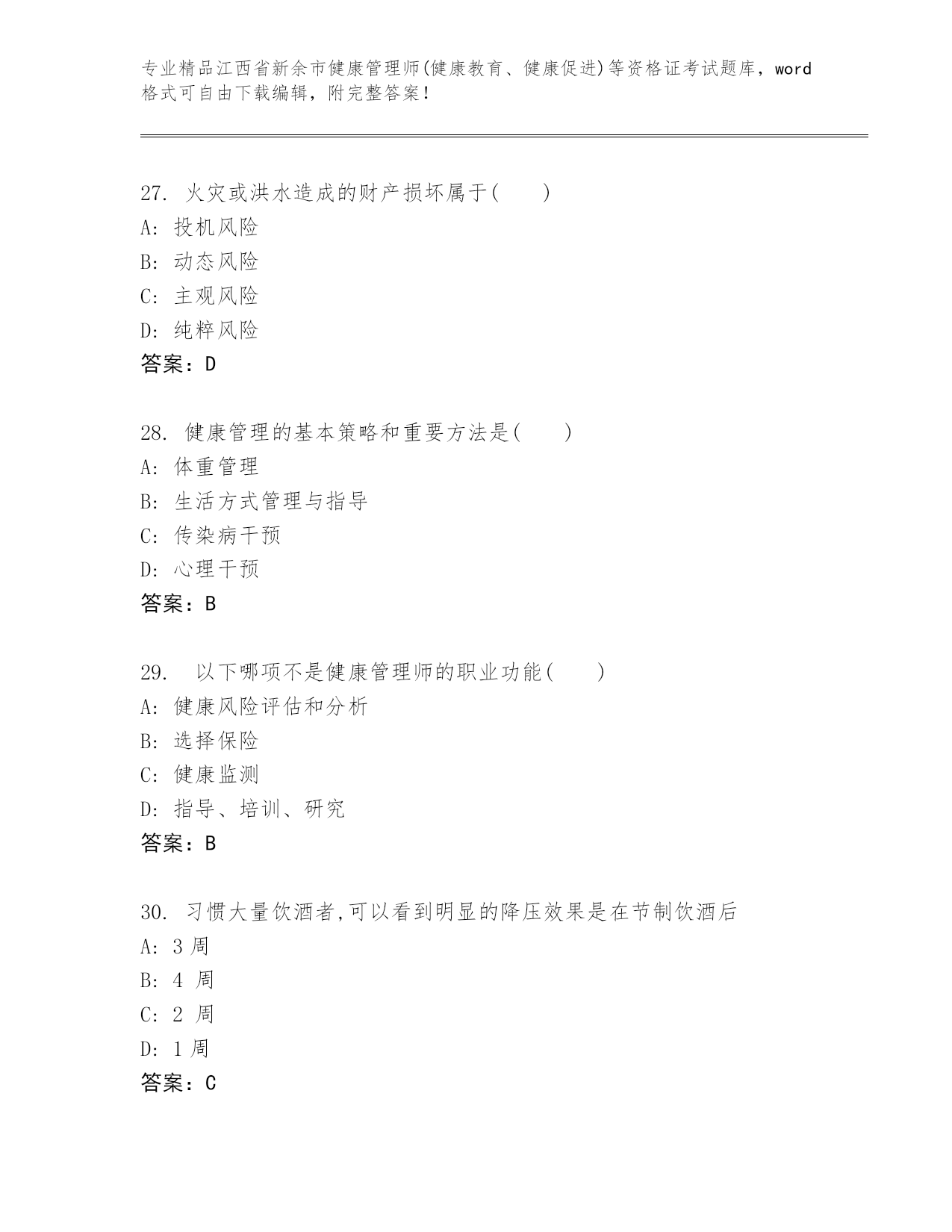 专业精品江西省新余市健康管理师(健康教育、健康促进)等资格证考试题库，word格式可自由下载编辑，附完整答案！

27. 火灾或洪水造成的财产损坏属于(　　)
A: 投机风险
B: 动态风险
C: 主观风险
D: 纯粹风险
答案：D

28. 健康管理的基本策略和重要方法是(　　)
A: 体重管理
B: 生活方式管理与指导
C: 传染病干预
D: 心理干预
答案：B

29. 以下哪项不是健康管理师的职业功能(　　)
A: 健康风险评估和分析
B: 选择保险
C: 健康监测
D: 指导、培训、研究
答案：B

30. 习惯大量饮酒者,可以看到明显的降压效果是在节制饮酒后
A: 3 周
B: 4 周
C: 2 周
D: 1 周
答案：C